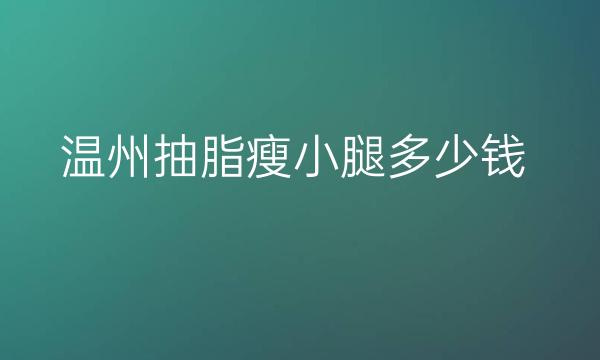 温州抽脂瘦小腿多少钱